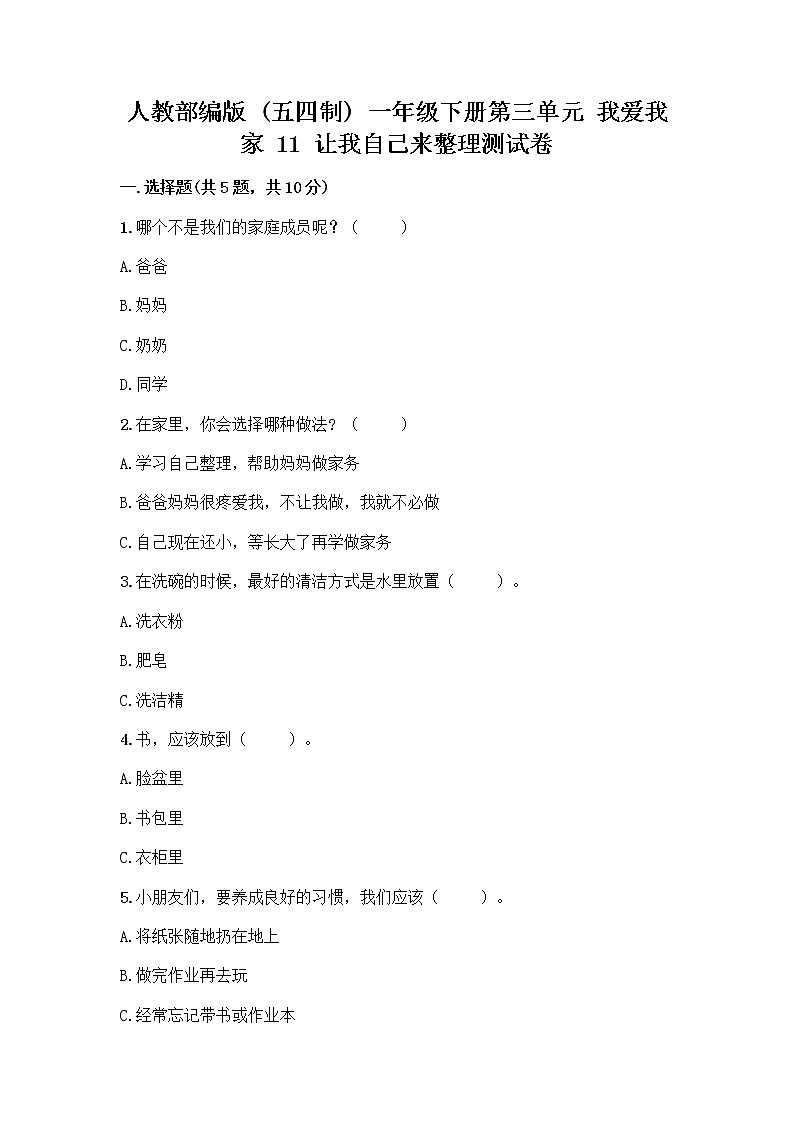 人教部编版（五四制）一年级下册第三单元 我爱我家 11 让我自己来整理测试卷

一.选择题(共5题，共10分)

1.哪个不是我们的家庭成员呢？（　　）

A.爸爸

B.妈妈

C.奶奶

D.同学

2.在家里，你会选择哪种做法？（　　）

A.学习自己整理，帮助妈妈做家务

B.爸爸妈妈很疼爱我，不让我做，我就不必做

C.自己现在还小，等长大了再学做家务

3.在洗碗的时候，最好的清洁方式是水里放置（　　）。

A.洗衣粉

B.肥皂

C.洗洁精

4.书，应该放到（　　）。

A.脸盆里

B.书包里

C.衣柜里

5.小朋友们，要养成良好的习惯，我们应该（　　）。

A.将纸张随地扔在地上

B.做完作业再去玩

C.经常忘记带书或作业本